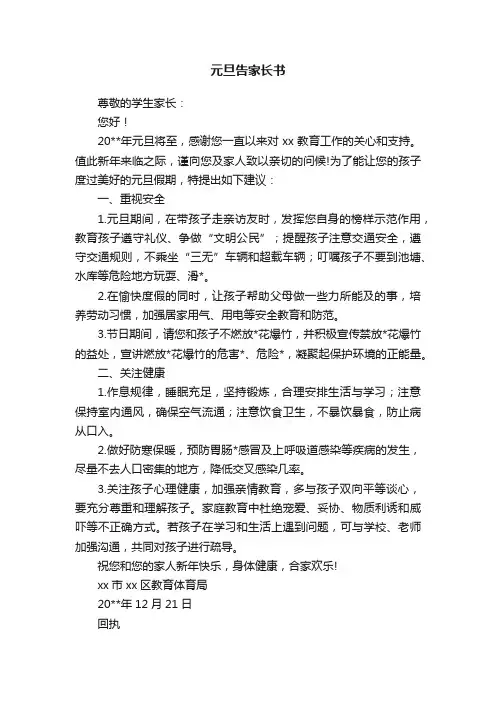 元旦告家长书

尊敬的学生家长：

您好！

20**年元旦将至，感谢您一直以来对 xx 教育工作的关心和支持。值此新年来临之际，谨向您及家人致以亲切的问候!为了能让您的孩子度过美好的元旦假期，特提出如下建议：

一、重视安全

1.元旦期间，在带孩子走亲访友时，发挥您自身的榜样示范作用，教育孩子遵守礼仪、争做“文明公民”；提醒孩子注意交通安全，遵守交通规则，不乘坐“三无”车辆和超载车辆；叮嘱孩子不要到池塘、水库等危险地方玩耍、滑*。

2.在愉快度假的同时，让孩子帮助父母做一些力所能及的事，培养劳动习惯，加强居家用气、用电等安全教育和防范。

3.节日期间，请您和孩子不燃放*花爆竹，并积极宣传禁放*花爆竹的益处，宣讲燃放*花爆竹的危害*、危险*，凝聚起保护环境的正能量。

二、关注健康

1.作息规律，睡眠充足，坚持锻炼，合理安排生活与学习；注意保持室内通风，确保空气流通；注意饮食卫生，不暴饮暴食，防止病从口入。

2.做好防寒保暖，预防胃肠*感冒及上呼吸道感染等疾病的发生，尽量不去人口密集的地方，降低交叉感染几率。

3.关注孩子心理健康，加强亲情教育，多与孩子双向平等谈心，要充分尊重和理解孩子。家庭教育中杜绝宠爱、妥协、物质利诱和威吓等不正确方式。若孩子在学习和生活上遇到问题，可与学校、老师加强沟通，共同对孩子进行疏导。

祝您和您的家人新年快乐，身体健康，合家欢乐!

xx 市 xx 区教育体育局

20**年 12 月 21 日

回执